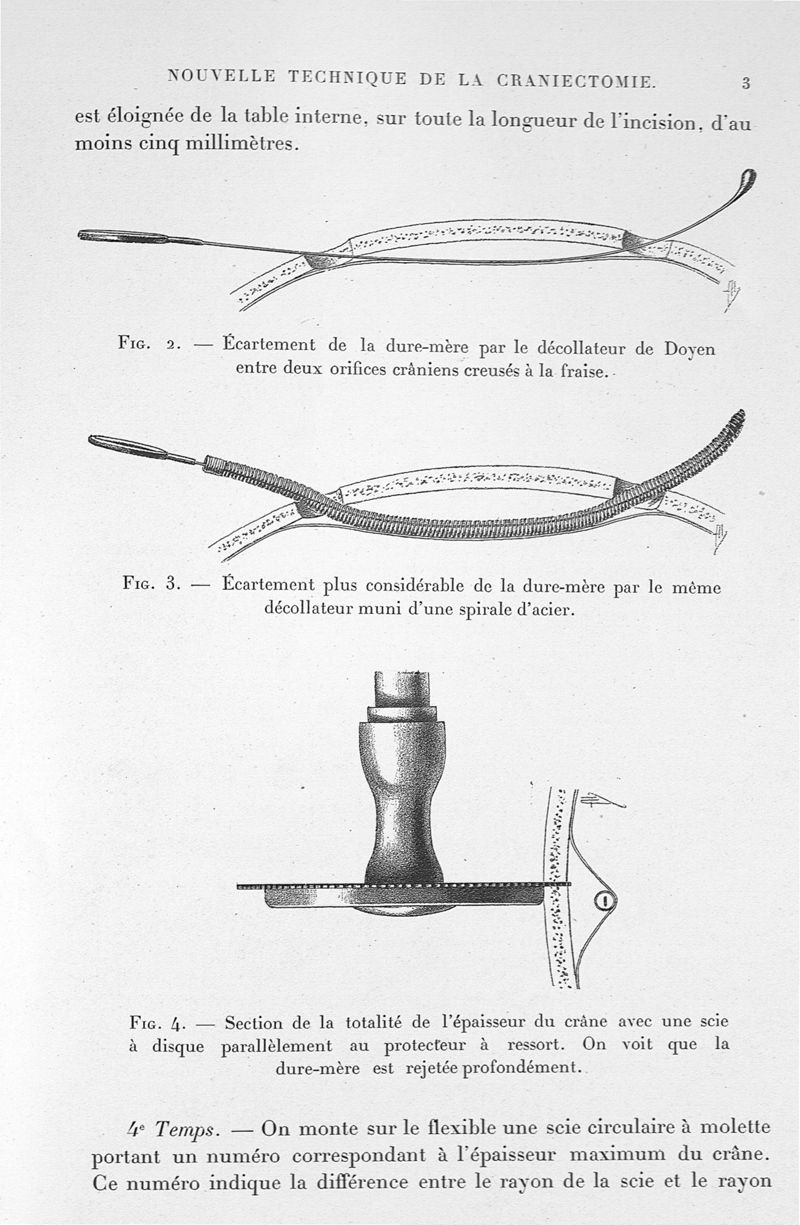 NOUVELLE TECHNIQUE DE LA CRANIECTOMIE. 3

est éloignée de la table interne, sur toute la longueur de l'incision, d'au moins cinq millimètres.

FIG. 2. — Écartement de la dure-mère par le décollateur de Doyen entre deux orifices crâniens creusés à la fraise.

FIG. 3. — Écartement plus considérable de la dure-mère par le même décollateur muni d'une spirale d'acier.

FIG. 4. — Section de la totalité de l'épaisseur du crâne avec une scie à disque parallèlement au protecteur à ressort. On voit que la dure-mère est rejetée profondément.

4e Temps. — On monte sur le flexible une scie circulaire à molette portant un numéro correspondant à l'épaisseur maximum du crâne. Ce numéro indique la différence entre le rayon de la scie et le rayon